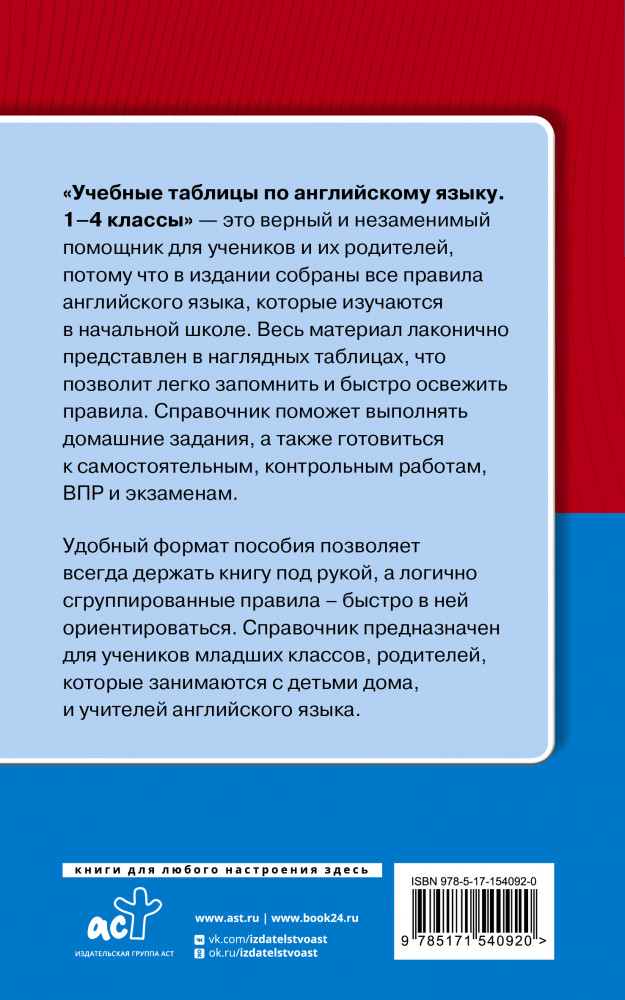 «Учебные таблицы по английскому языку. 1–4 классы» — это верный и незаменимый помощник для учеников и их родителей, потому что в издании собраны все правила английского языка, которые изучаются в начальной школе. Весь материал лаконично представлен в наглядных таблицах, что позволит легко запомнить и быстро освежить правила. Справочник поможет выполнять домашние задания, а также готовиться к самостоятельным, контрольным работам, ВПР и экзаменам.

Удобный формат пособия позволяет всегда держать книгу под рукой, а логично сгруппированные правила – быстро в ней ориентироваться. Справочник предназначен для учеников младших классов, родителей, которые занимаются с детьми дома, и учителей английского языка.

книги для любого настроения здесь

аст
ИЗДАТЕЛЬСКАЯ ГРУППА АСТ

www.ast.ru | www.book24.ru
vk.com/izdatelstvoast
ok.ru/izdatelstvoast

ISBN 978-5-17-154092-0
9 785171 540920 >